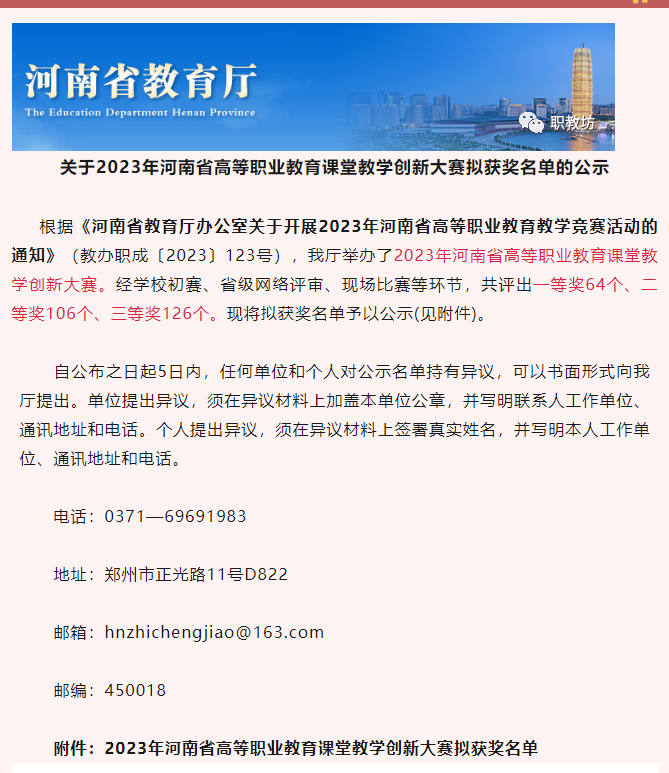 河南省教育厅
The Education Department Henan Province

职教坊

关于2023年河南省高等职业教育课堂教学创新大赛拟获奖名单的公示

根据《河南省教育厅办公室关于开展2023年河南省高等职业教育教学竞赛活动的通知》（教办职成〔2023〕123号），我厅举办了2023年河南省高等职业教育课堂教学创新大赛。经学校初赛、省级网络评审、现场比赛等环节，共评出一等奖64个、二等奖106个、三等奖126个。现将拟获奖名单予以公示(见附件)。

自公布之日起5日内，任何单位和个人对公示名单持有异议，可以书面形式向我厅提出。单位提出异议，须在异议材料上加盖本单位公章，并写明联系人工作单位、通讯地址和电话。个人提出异议，须在异议材料上签署真实姓名，并写明本人工作单位、通讯地址和电话。

电话：0371—69691983

地址：郑州市正光路11号D822

邮箱：hnzhichengjiao@163.com

邮编：450018

附件：2023年河南省高等职业教育课堂教学创新大赛拟获奖名单